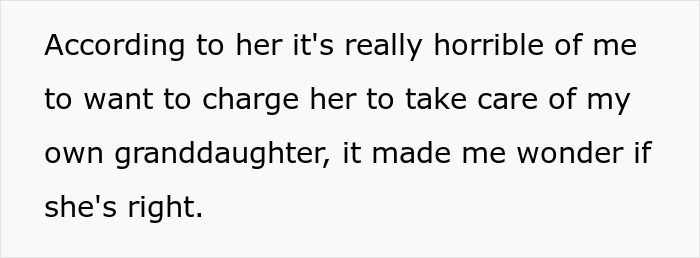 According to her it's really horrible of me to want to charge her to take care of my own granddaughter, it made me wonder if she's right.